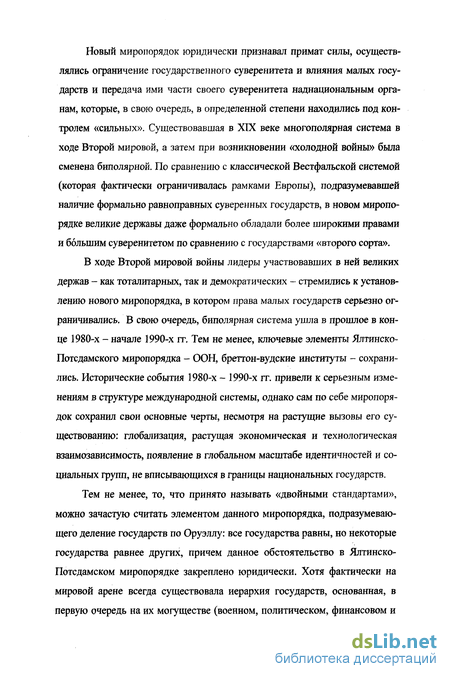 Новый миропорядок юридически признавал примат силы, осуществлялись ограничение государственного суверенитета и влияния малых государств и передача ими части своего суверенитета наднациональным органам, которые, в свою очередь, в определенной степени находились под контролем «сильных». Существовавшая в XIX веке многополярная система в ходе Второй мировой, а затем при возникновении «холодной войны» была сменена биполярной. По сравнению с классической Вестфальской системой (которая фактически ограничивалась рамками Европы), подразумевавшей наличие формально равноправных суверенных государств, в новом миропорядке великие державы даже формально обладали более широкими правами и бо́льшим суверенитетом по сравнению с государствами «второго сорта».

В ходе Второй мировой войны лидеры участвовавших в ней великих держав – как тоталитарных, так и демократических – стремились к установлению нового миропорядка, в котором права малых государств серьезно ограничивались. В свою очередь, биполярная система ушла в прошлое в конце 1980-х – начале 1990-х гг. Тем не менее, ключевые элементы Ялтинско-Потсдамского миропорядка – ООН, бреттон-вудские институты – сохранились. Исторические события 1980-х – 1990-х гг. привели к серьезным изменениям в структуре международной системы, однако сам по себе миропорядок сохранил свои основные черты, несмотря на растущие вызовы его существованию: глобализация, растущая экономическая и технологическая взаимозависимость, появление в глобальном масштабе идентичностей и социальных групп, не вписывающихся в границы национальных государств.

Тем не менее, то, что принято называть «двойными стандартами», можно зачастую считать элементом данного миропорядка, подразумевающего деление государств по Оруэллу: все государства равны, но некоторые государства равнее других, причем данное обстоятельство в Ялтинско-Потсдамском миропорядке закреплено юридически. Хотя фактически на мировой арене всегда существовала иерархия государств, основанная, в первую очередь на их могуществе (военном, политическом, финансовом и

dsLib.net
библиотека диссертаций